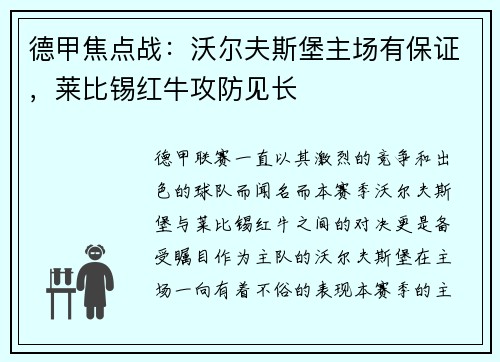 德甲焦点战：沃尔夫斯堡主场有保证，莱比锡红牛攻防见长

德甲联赛一直以其激烈的竞争和出色的球队而闻名而本赛季沃尔夫斯堡与莱比锡红牛之间的对决更是备受瞩目作为主队的沃尔夫斯堡在主场一向有着不俗的表现本赛季的主